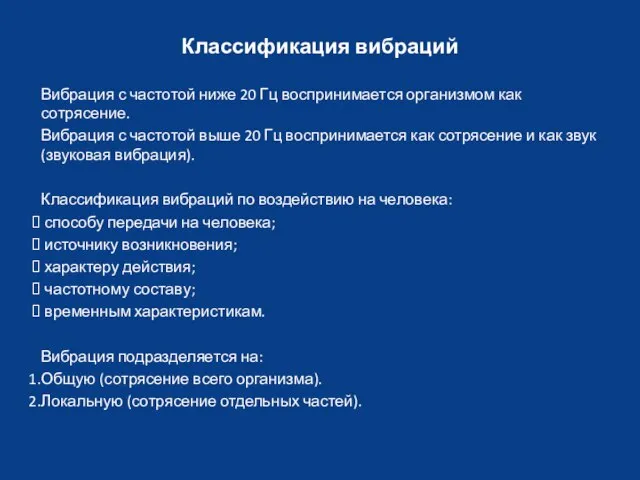 Классификация вибраций

Вибрация с частотой ниже 20 Гц воспринимается организмом как сотрясение.

Вибрация с частотой выше 20 Гц воспринимается как сотрясение и как звук (звуковая вибрация).

Классификация вибраций по воздействию на человека:
 способу передачи на человека;
 источнику возникновения;
 характеру действия;
 частотному составу;
 временным характеристикам.

Вибрация подразделяется на:
1.Общую (сотрясение всего организма).
2.Локальную (сотрясение отдельных частей).